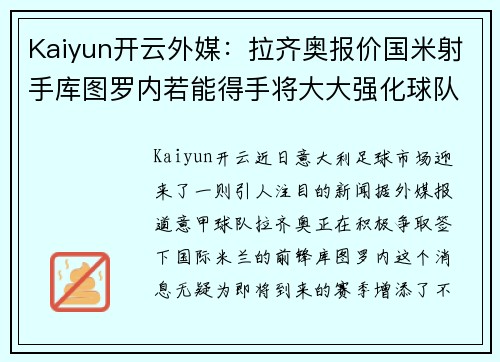 Kaiyun开云外媒：拉齐奥报价国米射手库图罗内若能得手将大大强化球队

Kaiyun开云近日意大利足球市场迎来了一则引人注目的新闻据外媒报道意甲球队拉齐奥正在积极争取签下国际米兰的前锋库图罗内这个消息无疑为即将到来的赛季增添了不